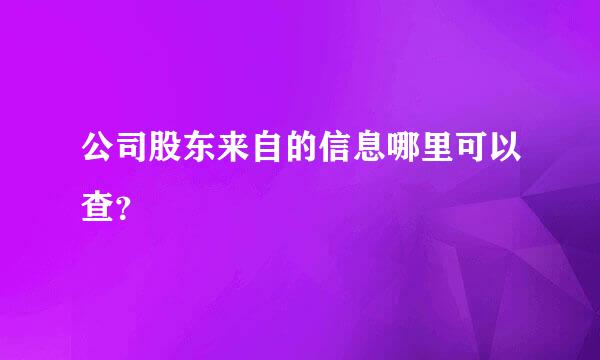 公司股东来自的信息哪里可以查?